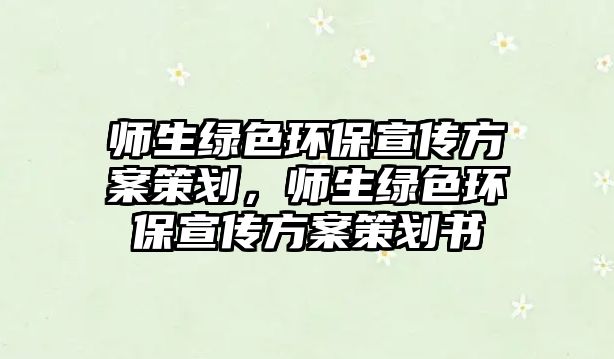 师生绿色环保宣传方案策划，师生绿色环保宣传方案策划书